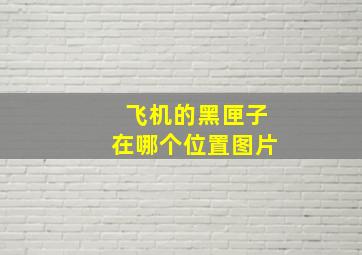 飞机的黑匣子
在哪个位置图片